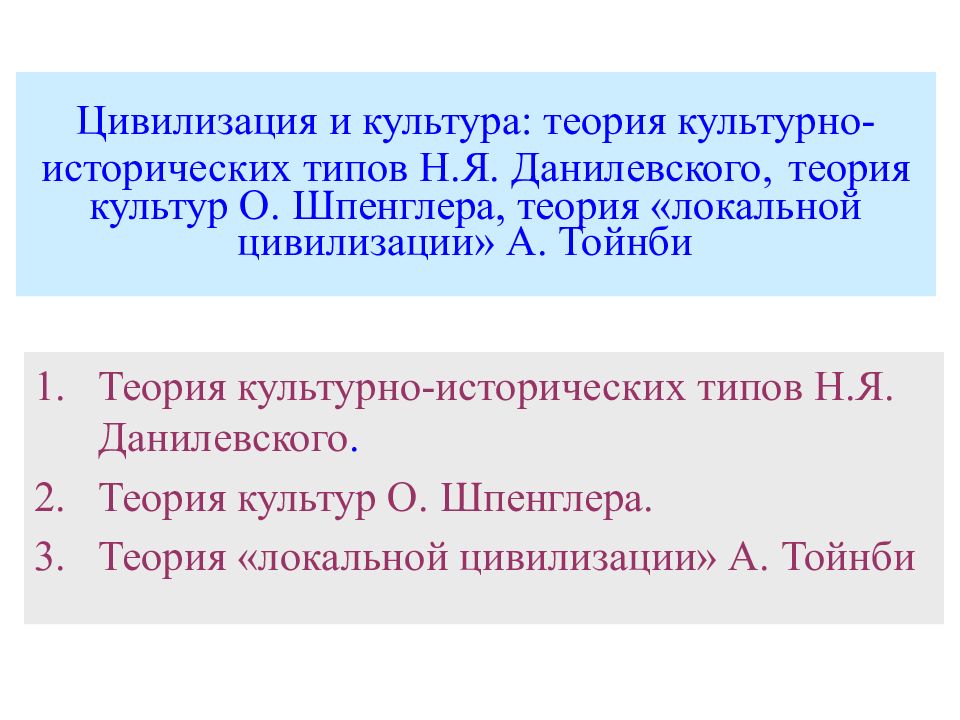 Цивилизация и культура: теория культурно-исторических типов Н.Я. Данилевского, теория культур О. Шпенглера, теория «локальной цивилизации» А. Тойнби

1. Теория культурно-исторических типов Н.Я. Данилевского.
2. Теория культур О. Шпенглера.
3. Теория «локальной цивилизации» А. Тойнби